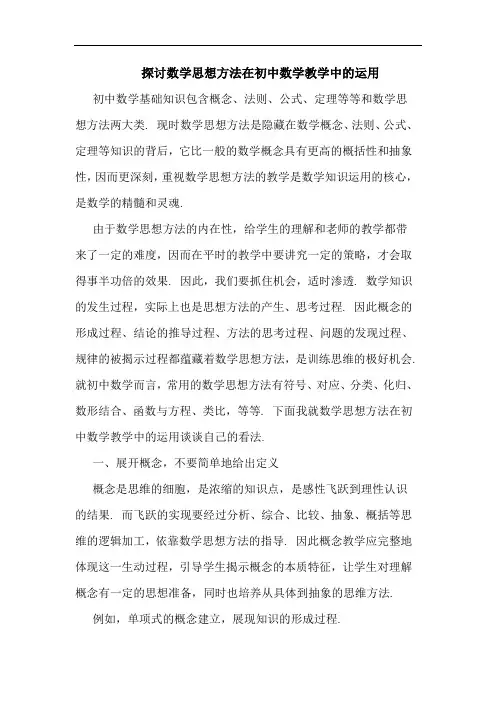 探讨数学思想方法在初中数学教学中的运用

初中数学基础知识包含概念、法则、公式、定理等等和数学思想方法两大类. 现时数学思想方法是隐藏在数学概念、法则、公式、定理等知识的背后，它比一般的数学概念具有更高的概括性和抽象性，因而更深刻，重视数学思想方法的教学是数学知识运用的核心，是数学的精髓和灵魂.

由于数学思想方法的内在性，给学生的理解和老师的教学都带来了一定的难度，因而在平时的教学中要讲究一定的策略，才会取得事半功倍的效果. 因此，我们要抓住机会，适时渗透. 数学知识的发生过程，实际上也是思想方法的产生、思考过程. 因此概念的形成过程、结论的推导过程、方法的思考过程、问题的发现过程、规律的被揭示过程都蕴藏着数学思想方法，是训练思维的极好机会. 就初中数学而言，常用的数学思想方法有符号、对应、分类、化归、数形结合、函数与方程、类比，等等. 下面我就数学思想方法在初中数学教学中的运用谈谈自己的看法.

一、展开概念，不要简单地给出定义

概念是思维的细胞，是浓缩的知识点，是感性飞跃到理性认识的结果. 而飞跃的实现要经过分析、综合、比较、抽象、概括等思维的逻辑加工，依靠数学思想方法的指导. 因此概念教学应完整地体现这一生动过程，引导学生揭示概念的本质特征，让学生对理解概念有一定的思想准备，同时也培养从具体到抽象的思维方法.

例如，单项式的概念建立，展现知识的形成过程.